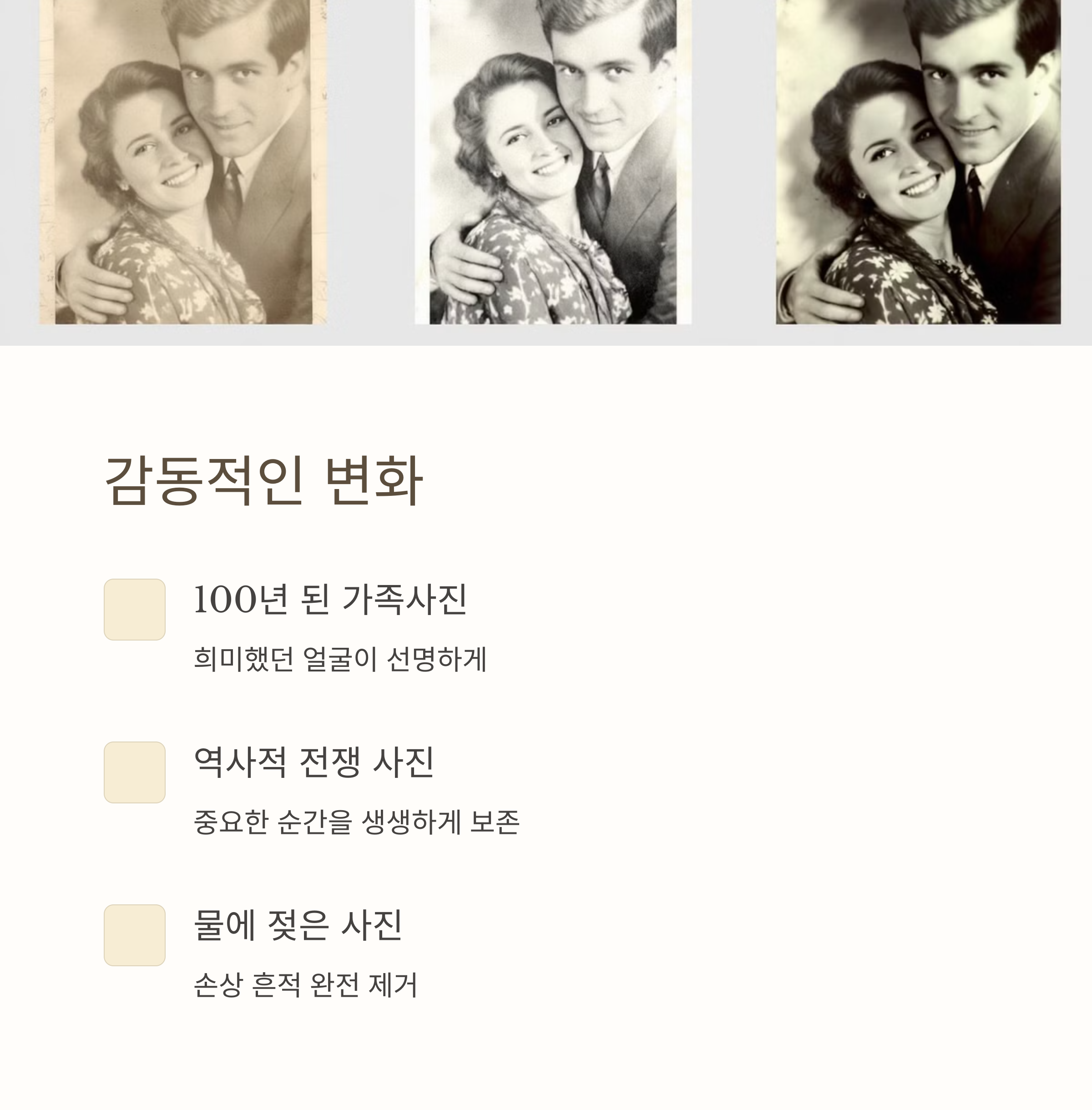 감동적인 변화

100년 된 가족사진

희미했던 얼굴이 선명하게

역사적 전쟁 사진

중요한 순간을 생생하게 보존

물에 젖은 사진

손상 흔적 완전 제거